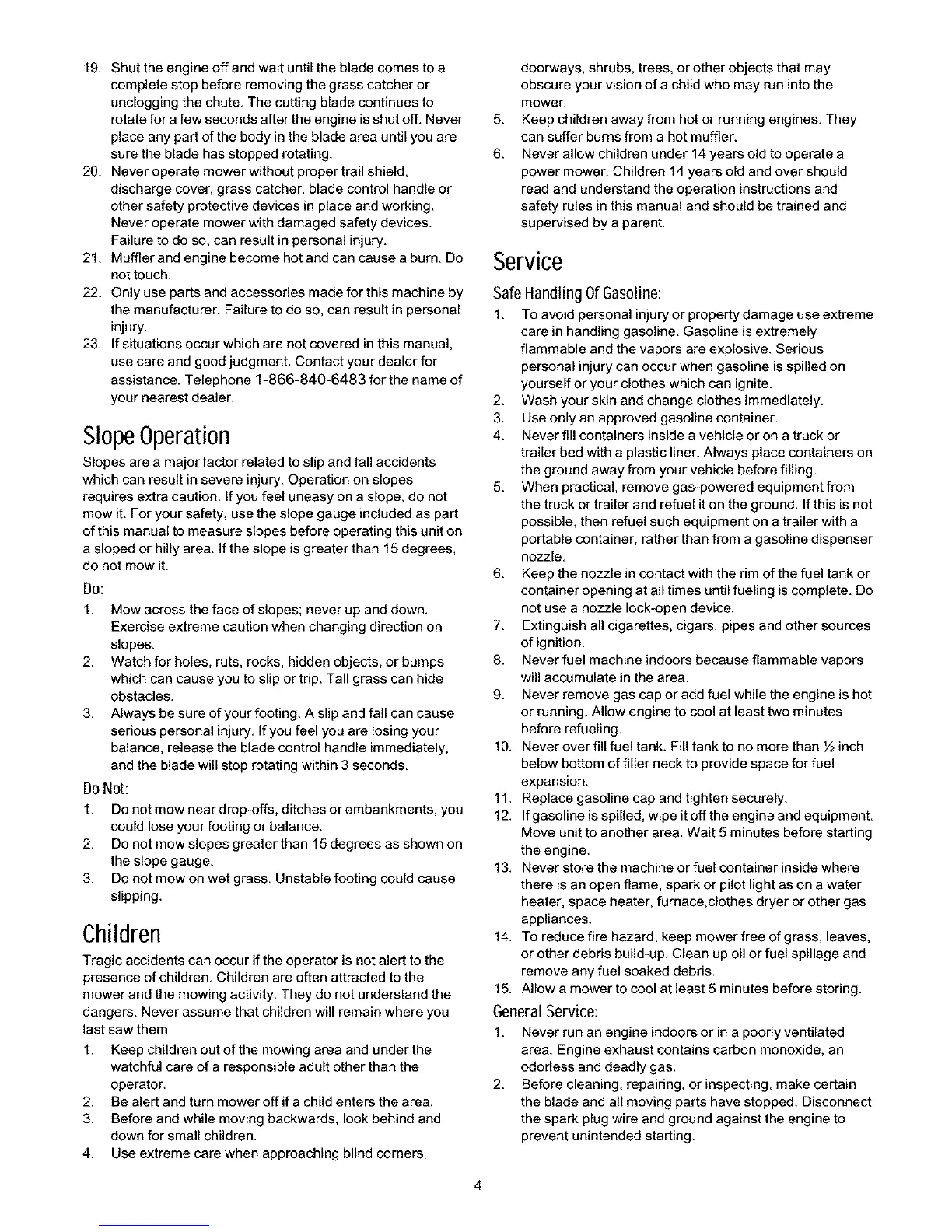 19. Shut the engine off and wait until the blade comes to a complete stop before removing the grass catcher or unclogging the chute. The cutting blade continues to rotate for a few seconds after the engine is shut off. Never place any part of the body in the blade area until you are sure the blade has stopped rotating.
20. Never operate mower without proper trail shield, discharge cover, grass catcher, blade control handle or other safety protective devices in place and working. Never operate mower with damaged safety devices. Failure to do so, can result in personal injury.
21. Muffler and engine become hot and can cause a burn. Do not touch.
22. Only use parts and accessories made for this machine by the manufacturer. Failure to do so, can result in personal injury.
23. If situations occur which are not covered in this manual, use care and good judgment. Contact your dealer for assistance. Telephone 1-866-840-6483 for the name of your nearest dealer.

Slope Operation

Slopes are a major factor related to slip and fall accidents which can result in severe injury. Operation on slopes requires extra caution. If you feel uneasy on a slope, do not mow it. For your safety, use the slope gauge included as part of this manual to measure slopes before operating this unit on a sloped or hilly area. If the slope is greater than 15 degrees, do not mow it.

Do:

1. Mow across the face of slopes; never up and down. Exercise extreme caution when changing direction on slopes.
2. Watch for holes, ruts, rocks, hidden objects, or bumps which can cause you to slip or trip. Tall grass can hide obstacles.
3. Always be sure of your footing. A slip and fall can cause serious personal injury. If you feel you are losing your balance, release the blade control handle immediately, and the blade will stop rotating within 3 seconds.

Do Not:

1. Do not mow near drop-offs, ditches or embankments, you could lose your footing or balance.
2. Do not mow slopes greater than 15 degrees as shown on the slope gauge.
3. Do not mow on wet grass. Unstable footing could cause slipping.

Children

Tragic accidents can occur if the operator is not alert to the presence of children. Children are often attracted to the mower and the mowing activity. They do not understand the dangers. Never assume that children will remain where you last saw them.

1. Keep children out of the mowing area and under the watchful care of a responsible adult other than the operator.
2. Be alert and turn mower off if a child enters the area.
3. Before and while moving backwards, look behind and down for small children.
4. Use extreme care when approaching blind corners, doorways, shrubs, trees, or other objects that may obscure your vision of a child who may run into the mower.
5. Keep children away from hot or running engines. They can suffer burns from a hot muffler.
6. Never allow children under 14 years old to operate a power mower. Children 14 years old and over should read and understand the operation instructions and safety rules in this manual and should be trained and supervised by a parent.

Service

Safe Handling Of Gasoline:

1. To avoid personal injury or property damage use extreme care in handling gasoline. Gasoline is extremely flammable and the vapors are explosive. Serious personal injury can occur when gasoline is spilled on yourself or your clothes which can ignite.
2. Wash your skin and change clothes immediately.
3. Use only an approved gasoline container.
4. Never fill containers inside a vehicle or on a truck or trailer bed with a plastic liner. Always place containers on the ground away from your vehicle before filling.
5. When practical, remove gas-powered equipment from the truck or trailer and refuel it on the ground. If this is not possible, then refuel such equipment on a trailer with a portable container, rather than from a gasoline dispenser nozzle.
6. Keep the nozzle in contact with the rim of the fuel tank or container opening at all times until fueling is complete. Do not use a nozzle lock-open device.
7. Extinguish all cigarettes, cigars, pipes and other sources of ignition.
8. Never fuel machine indoors because flammable vapors will accumulate in the area.
9. Never remove gas cap or add fuel while the engine is hot or running. Allow engine to cool at least two minutes before refueling.
10. Never over fill fuel tank. Fill tank to no more than ½ inch below bottom of filler neck to provide space for fuel expansion.
11. Replace gasoline cap and tighten securely.
12. If gasoline is spilled, wipe it off the engine and equipment. Move unit to another area. Wait 5 minutes before starting the engine.
13. Never store the machine or fuel container inside where there is an open flame, spark or pilot light as on a water heater, space heater, furnace,clothes dryer or other gas appliances.
14. To reduce fire hazard, keep mower free of grass, leaves, or other debris build-up. Clean up oil or fuel spillage and remove any fuel soaked debris.
15. Allow a mower to cool at least 5 minutes before storing.

General Service:

1. Never run an engine indoors or in a poorly ventilated area. Engine exhaust contains carbon monoxide, an odorless and deadly gas.
2. Before cleaning, repairing, or inspecting, make certain the blade and all moving parts have stopped. Disconnect the spark plug wire and ground against the engine to prevent unintended starting.

4